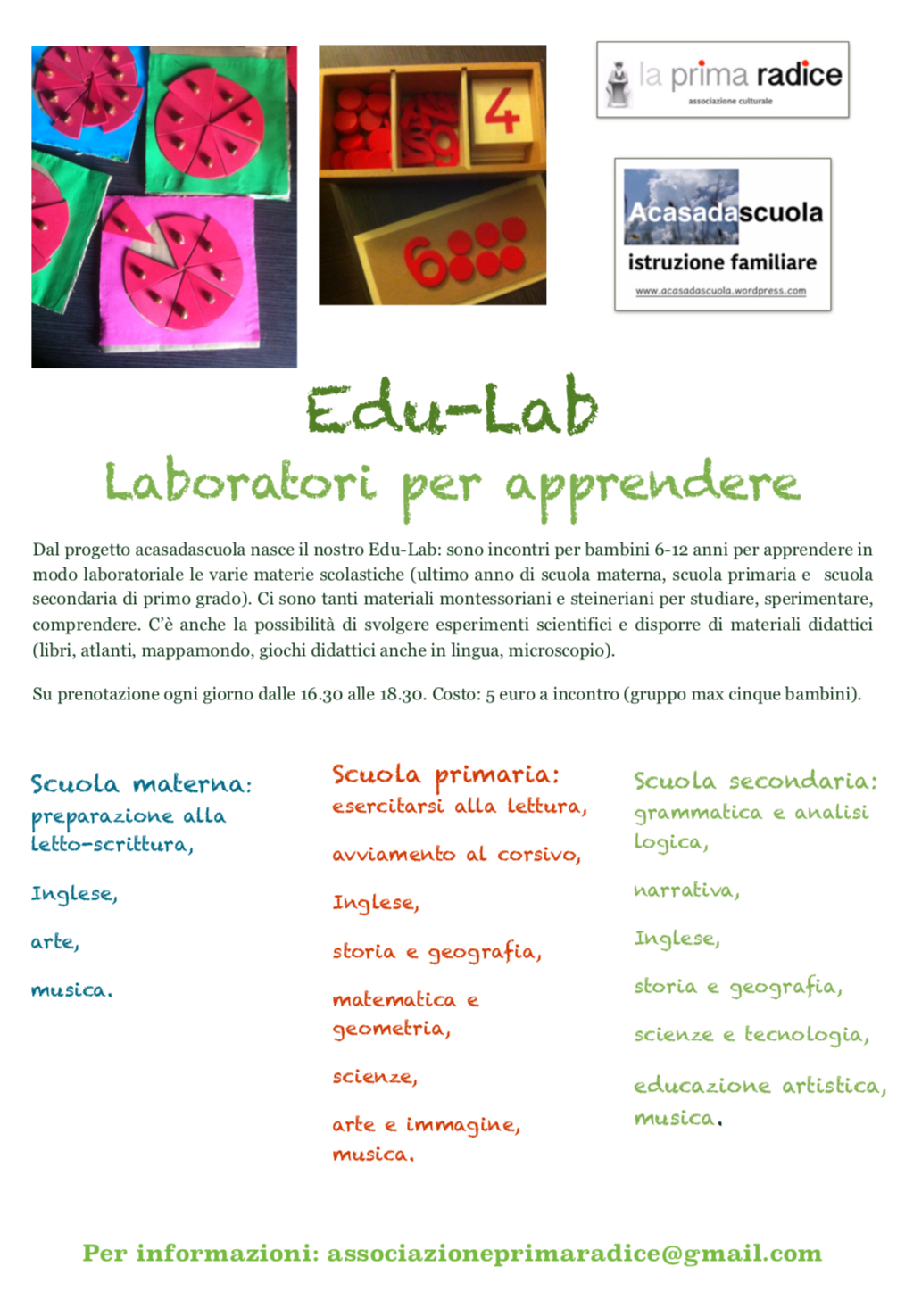 4

6

la prima radice
associazione culturale

Acasadascuola
istruzione familiare
www.acasadascuola.wordpress.com

Edu-Lab
Laboratori per apprendere

Dal progetto acasadascuola nasce il nostro Edu-Lab: sono incontri per bambini 6-12 anni per apprendere in modo laboratoriale le varie materie scolastiche (ultimo anno di scuola materna, scuola primaria e scuola secondaria di primo grado). Ci sono tanti materiali montessoriani e steineriani per studiare, sperimentare, comprendere. C'è anche la possibilità di svolgere esperimenti scientifici e disporre di materiali didattici (libri, atlanti, mappamondo, giochi didattici anche in lingua, microscopio).

Su prenotazione ogni giorno dalle 16.30 alle 18.30. Costo: 5 euro a incontro (gruppo max cinque bambini).

Scuola materna:
preparazione alla letto-scrittura,

Inglese,

arte,

musica.

Scuola primaria:
esercitarsi alla lettura,

avviamento al corsivo,

Inglese,

storia e geografia,

matematica e geometria,

scienze,

arte e immagine,
musica.

Scuola secondaria:
grammatica e analisi logica,

narrativa,

Inglese,

storia e geografia,

scienze e tecnologia,

educazione artistica,
musica.

Per informazioni: associazioneprimaradice@gmail.com